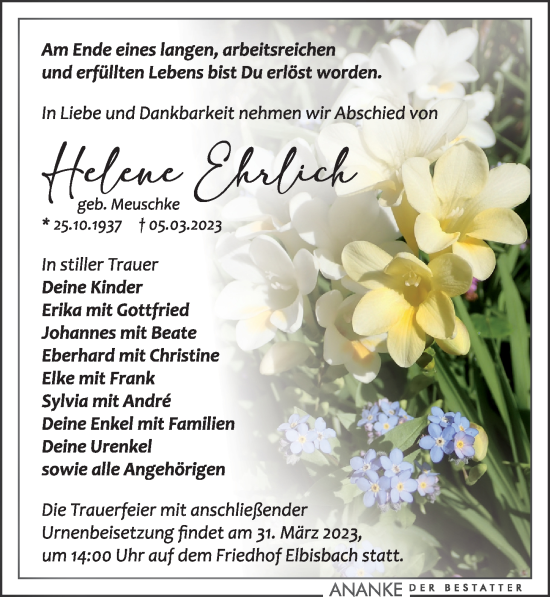 Am Ende eines langen, arbeitsreichen und erfüllten Lebens bist Du erlöst worden.

In Liebe und Dankbarkeit nehmen wir Abschied von

Helene Ehrlich
geb. Meuschke
* 25.10.1937 † 05.03.2023

In stiller Trauer
Deine Kinder
Erika mit Gottfried
Johannes mit Beate
Eberhard mit Christine
Elke mit Frank
Sylvia mit André
Deine Enkel mit Familien
Deine Urenkel
sowie alle Angehörigen

Die Trauerfeier mit anschließender Urnenbeisetzung findet am 31. März 2023, um 14:00 Uhr auf dem Friedhof Elbisbach statt.

ANANKE DER BESTATTER